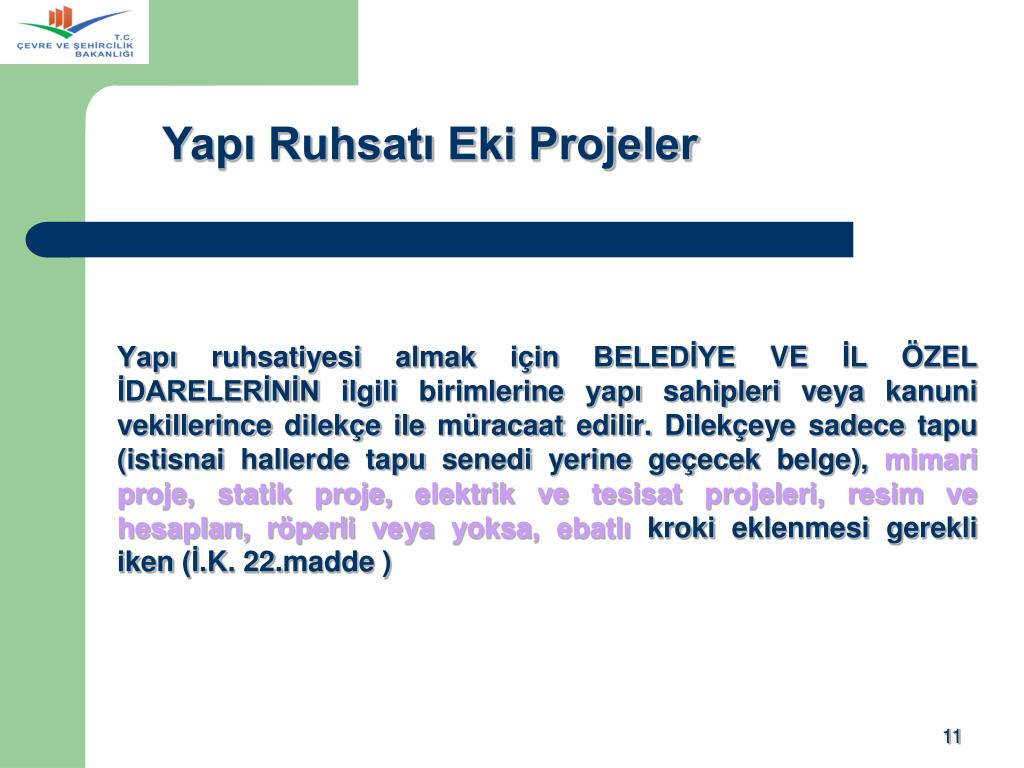 T.C.
ÇEVRE VE ŞEHİRCİLİK
BAKANLIĞI

Yapı Ruhsatı Eki Projeler

Yapı ruhsatiyesi almak için BELEDİYE VE İL ÖZEL İDARELERİNİN ilgili birimlerine yapı sahipleri veya kanuni vekillerince dilekçe ile müracaat edilir. Dilekçeye sadece tapu (istisnai hallerde tapu senedi yerine geçecek belge), mimari proje, statik proje, elektrik ve tesisat projeleri, resim ve hesapları, röperli veya yoksa, ebatlı kroki eklenmesi gerekli iken (İ.K. 22.madde )

11